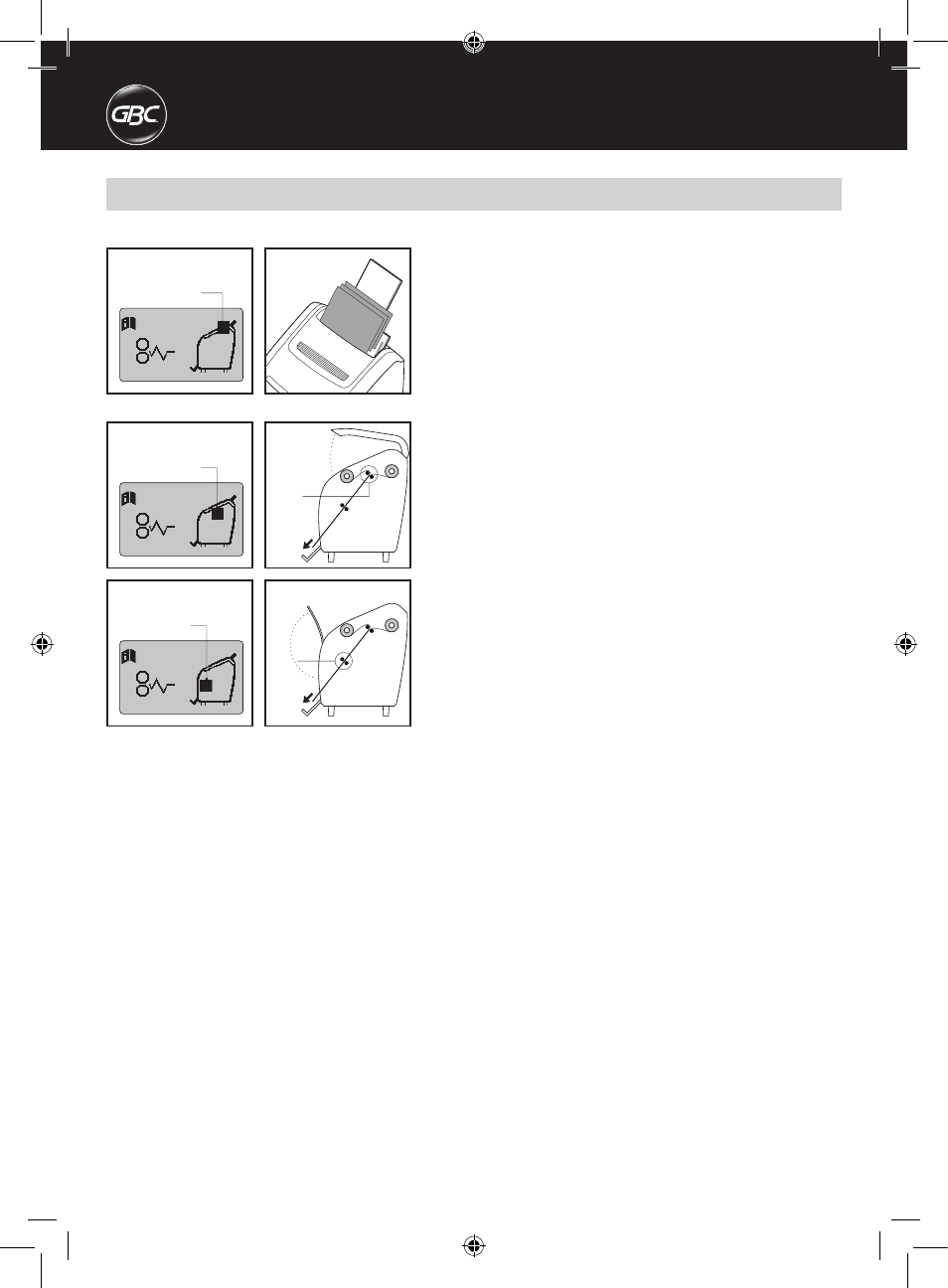 GBC